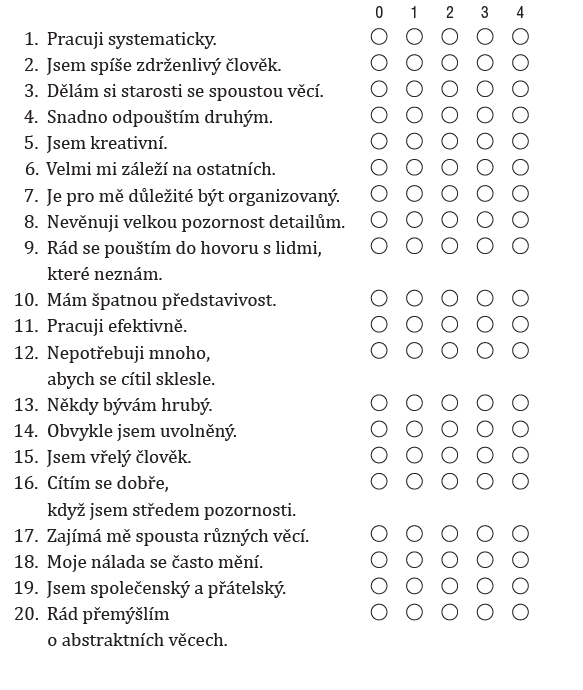 | | 0 | 1 | 2 | 3 | 4 |
|---|---|---|---|---|---|
| 1. Pracuji systematicky. | ○ | ○ | ○ | ○ | ○ |
| 2. Jsem spíše zdrženlivý člověk. | ○ | ○ | ○ | ○ | ○ |
| 3. Dělám si starosti se spoustou věcí. | ○ | ○ | ○ | ○ | ○ |
| 4. Snadno odpouštím druhým. | ○ | ○ | ○ | ○ | ○ |
| 5. Jsem kreativní. | ○ | ○ | ○ | ○ | ○ |
| 6. Velmi mi záleží na ostatních. | ○ | ○ | ○ | ○ | ○ |
| 7. Je pro mě důležité být organizovaný. | ○ | ○ | ○ | ○ | ○ |
| 8. Nevěnuji velkou pozornost detailům. | ○ | ○ | ○ | ○ | ○ |
| 9. Rád se pouštím do hovoru s lidmi, které neznám. | ○ | ○ | ○ | ○ | ○ |
| 10. Mám špatnou představivost. | ○ | ○ | ○ | ○ | ○ |
| 11. Pracuji efektivně. | ○ | ○ | ○ | ○ | ○ |
| 12. Nepotřebuji mnoho, abych se cítil sklesle. | ○ | ○ | ○ | ○ | ○ |
| 13. Někdy bývám hrubý. | ○ | ○ | ○ | ○ | ○ |
| 14. Obvykle jsem uvolněný. | ○ | ○ | ○ | ○ | ○ |
| 15. Jsem vřelý člověk. | ○ | ○ | ○ | ○ | ○ |
| 16. Cítím se dobře, když jsem středem pozornosti. | ○ | ○ | ○ | ○ | ○ |
| 17. Zajímá mě spousta různých věcí. | ○ | ○ | ○ | ○ | ○ |
| 18. Moje nálada se často mění. | ○ | ○ | ○ | ○ | ○ |
| 19. Jsem společenský a přátelský. | ○ | ○ | ○ | ○ | ○ |
| 20. Rád přemýšlím o abstraktních věcech. | ○ | ○ | ○ | ○ | ○ |